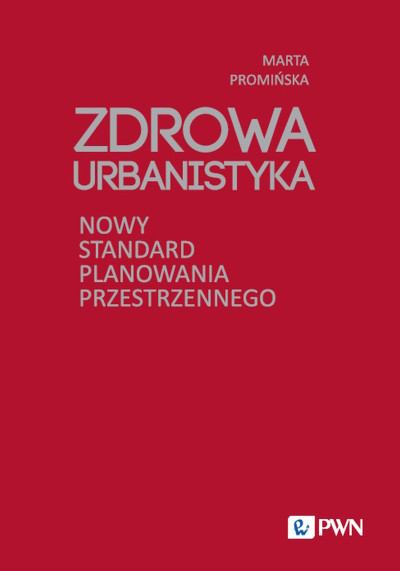 MARTA
PROMIŃSKA

ZDROWA
URBANISTYKA

NOWY
STANDARD
PLANOWANIA
PRZESTRZENNEGO

PWN